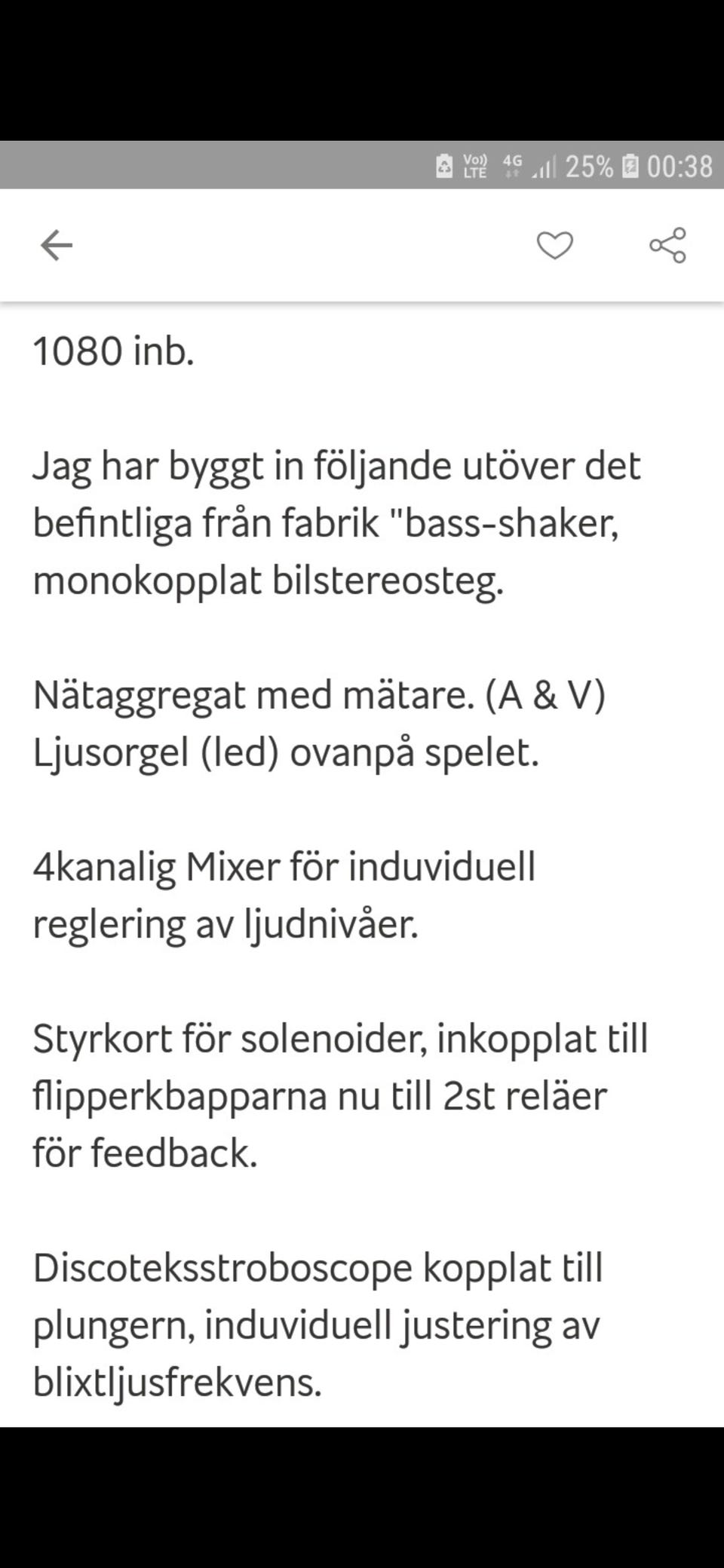 Vo)) LTE 4G 25% 00:38

1080 inb.

Jag har byggt in följande utöver det befintliga från fabrik "bass-shaker, monokopplat bilstereosteg.

Nätaggregat med mätare. (A & V) Ljusorgel (led) ovanpå spelet.

4kanalig Mixer för induviduell reglering av ljudnivåer.

Styrkort för solenoider, inkopplat till flipperkbapparna nu till 2st reläer för feedback.

Discoteksstroboscope kopplat till plungern, induviduell justering av blixtljusfrekvens.